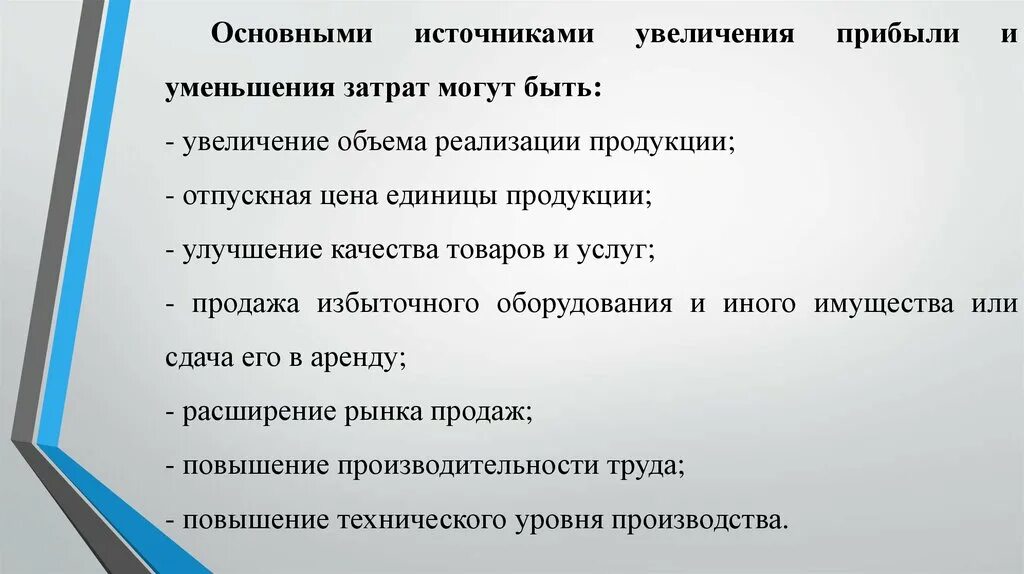 Основными источниками увеличения прибыли и уменьшения затрат могут быть:

- увеличение объема реализации продукции;

- отпускная цена единицы продукции;

- улучшение качества товаров и услуг;

- продажа избыточного оборудования и иного имущества или сдача его в аренду;

- расширение рынка продаж;

- повышение производительности труда;

- повышение технического уровня производства.